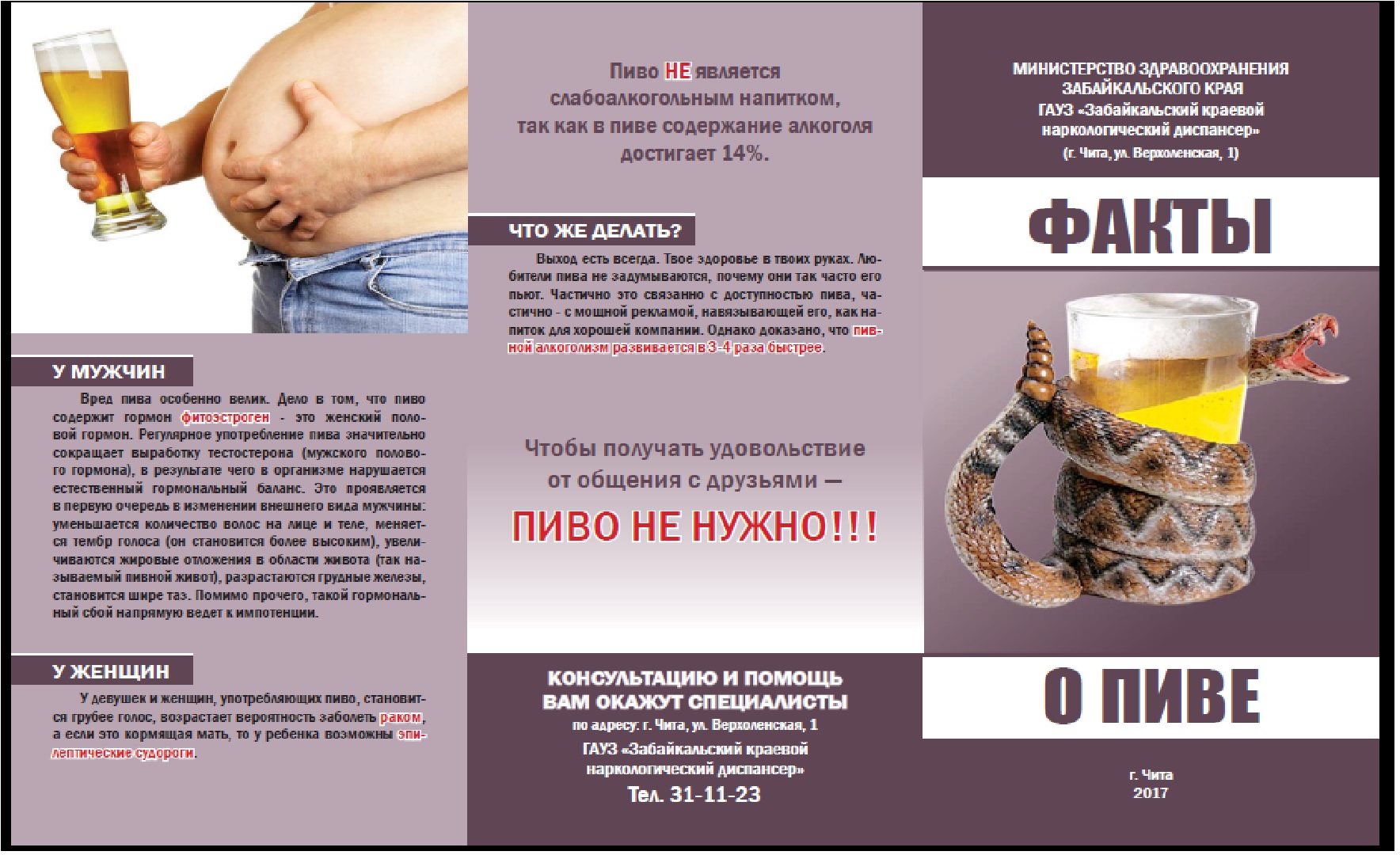 У МУЖЧИН

Вред пива особенно велик. Дело в том, что пиво содержит гормон фитоэстроген - это женский половой гормон. Регулярное употребление пива значительно сокращает выработку тестостерона (мужского полового гормона), в результате чего в организме нарушается естественный гормональный баланс. Это проявляется в первую очередь в изменении внешнего вида мужчины: уменьшается количество волос на лице и теле, меняется тембр голоса (он становится более высоким), увеличиваются жировые отложения в области живота (так называемый пивной живот), разрастаются грудные железы, становится шире таз. Помимо прочего, такой гормональный сбой напрямую ведет к импотенции.

У ЖЕНЩИН

У девушек и женщин, употребляющих пиво, становится грубее голос, возрастает вероятность заболеть раком, а если это кормящая мать, то у ребенка возможны эпилептические судороги.

Пиво НЕ является слабоалкогольным напитком, так как в пиве содержание алкоголя достигает 14%.

ЧТО ЖЕ ДЕЛАТЬ?

Выход есть всегда. Твое здоровье в твоих руках. Любители пива не задумываются, почему они так часто его пьют. Частично это связанно с доступностью пива, частично - с мощной рекламой, навязывающей его, как напиток для хорошей компании. Однако доказано, что пивной алкоголизм развивается в 3-4 раза быстрее.

Чтобы получать удовольствие от общения с друзьями —

ПИВО НЕ НУЖНО!!!

КОНСУЛЬТАЦИЮ И ПОМОЩЬ ВАМ ОКАЖУТ СПЕЦИАЛИСТЫ
по адресу: г. Чита, ул. Верхоленская, 1
ГАУЗ «Забайкальский краевой наркологический диспансер»
Тел. 31-11-23

МИНИСТЕРСТВО ЗДРАВООХРАНЕНИЯ ЗАБАЙКАЛЬСКОГО КРАЯ
ГАУЗ «Забайкальский краевой наркологический диспансер»
(г. Чита, ул. Верхоленская, 1)

ФАКТЫ

О ПИВЕ

г. Чита
2017